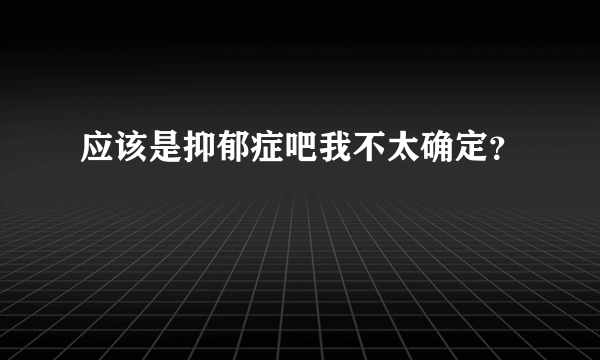 应该是抑郁症吧我不太确定?